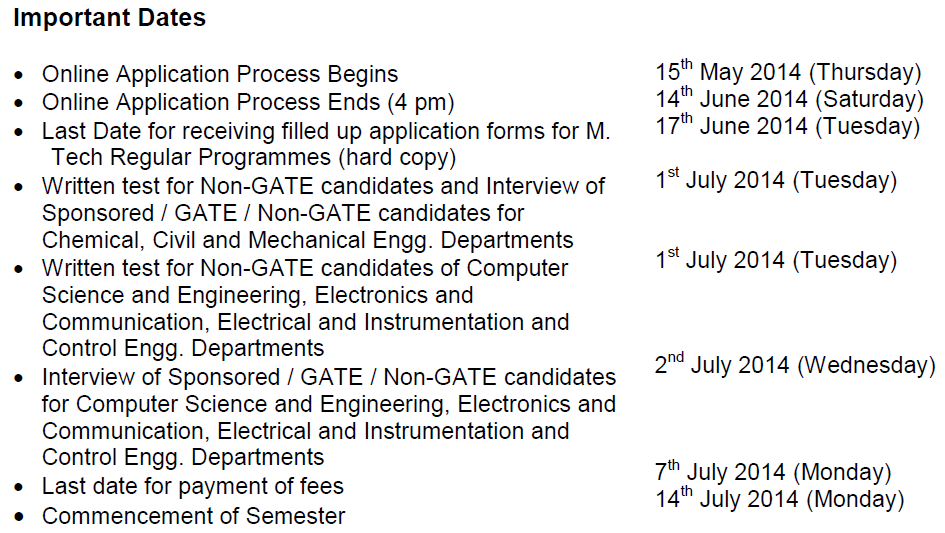 **Important Dates**

| | |
|---|---|
| • Online Application Process Begins | 15$^{th}$ May 2014 (Thursday) |
| • Online Application Process Ends (4 pm) | 14$^{th}$ June 2014 (Saturday) |
| • Last Date for receiving filled up application forms for M. Tech Regular Programmes (hard copy) | 17$^{th}$ June 2014 (Tuesday) |
| • Written test for Non-GATE candidates and Interview of Sponsored / GATE / Non-GATE candidates for Chemical, Civil and Mechanical Engg. Departments | 1$^{st}$ July 2014 (Tuesday) |
| • Written test for Non-GATE candidates of Computer Science and Engineering, Electronics and Communication, Electrical and Instrumentation and Control Engg. Departments | 1$^{st}$ July 2014 (Tuesday) |
| • Interview of Sponsored / GATE / Non-GATE candidates for Computer Science and Engineering, Electronics and Communication, Electrical and Instrumentation and Control Engg. Departments | 2$^{nd}$ July 2014 (Wednesday) |
| • Last date for payment of fees | 7$^{th}$ July 2014 (Monday) |
| • Commencement of Semester | 14$^{th}$ July 2014 (Monday) |